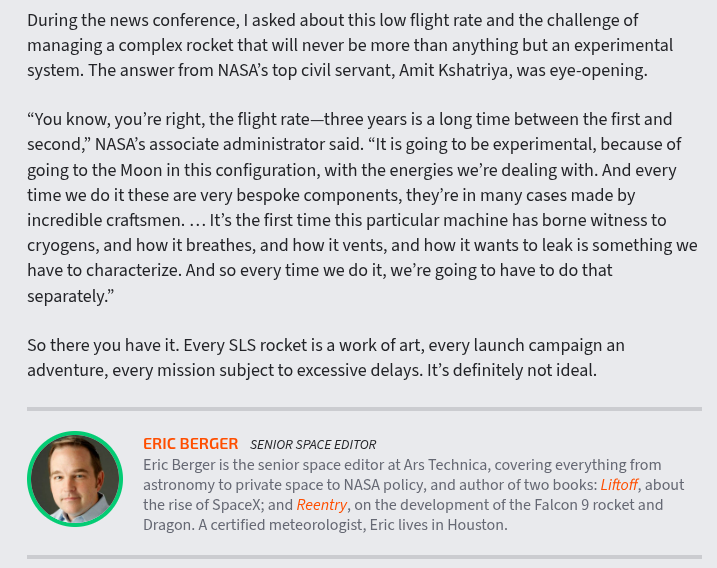 During the news conference, I asked about this low flight rate and the challenge of managing a complex rocket that will never be more than anything but an experimental system. The answer from NASA's top civil servant, Amit Kshatriya, was eye-opening.

"You know, you're right, the flight rate—three years is a long time between the first and second," NASA's associate administrator said. "It is going to be experimental, because of going to the Moon in this configuration, with the energies we're dealing with. And every time we do it these are very bespoke components, they're in many cases made by incredible craftsmen. … It's the first time this particular machine has borne witness to cryogens, and how it breathes, and how it vents, and how it wants to leak is something we have to characterize. And so every time we do it, we're going to have to do that separately."

So there you have it. Every SLS rocket is a work of art, every launch campaign an adventure, every mission subject to excessive delays. It's definitely not ideal.

ERIC BERGER SENIOR SPACE EDITOR
Eric Berger is the senior space editor at Ars Technica, covering everything from astronomy to private space to NASA policy, and author of two books: Liftoff, about the rise of SpaceX; and Reentry, on the development of the Falcon 9 rocket and Dragon. A certified meteorologist, Eric lives in Houston.